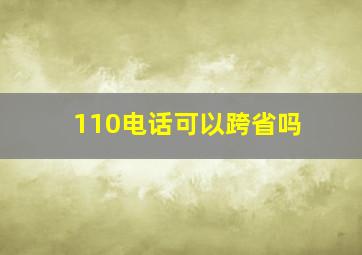 110电话可以跨省吗